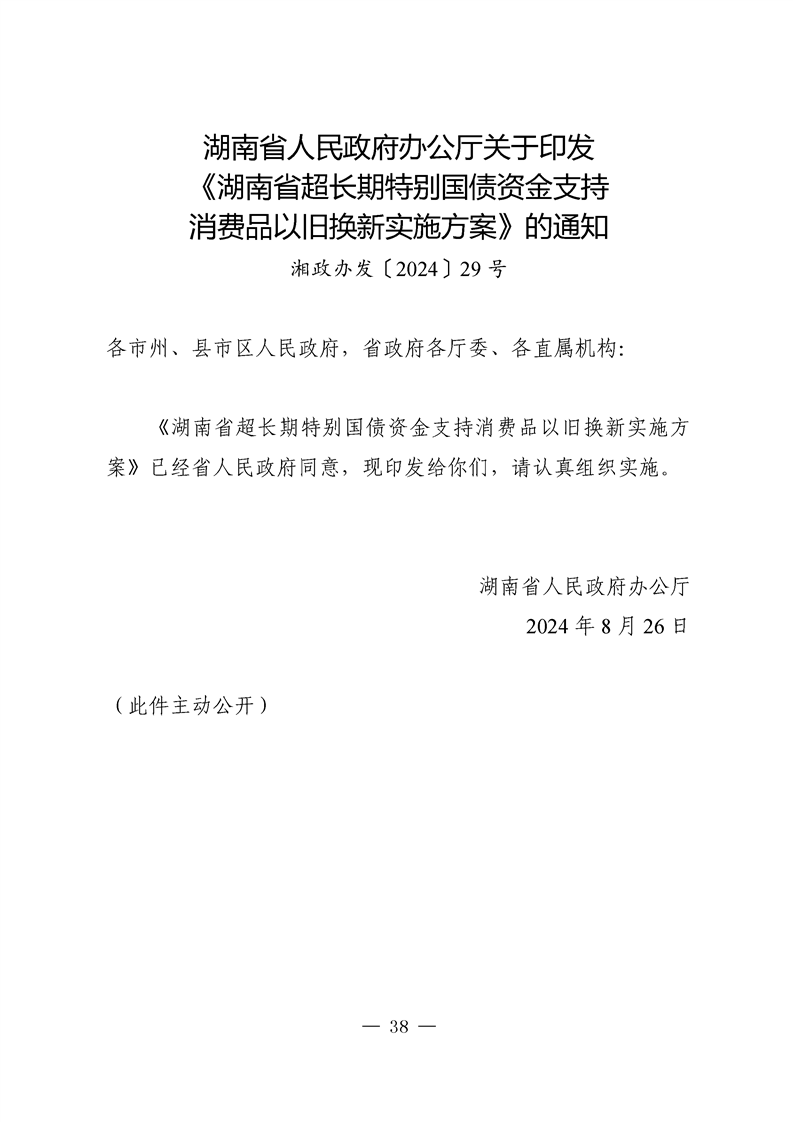 湖南省人民政府办公厅关于印发《湖南省超长期特别国债资金支持消费品以旧换新实施方案》的通知

湘政办发〔2024〕29号

各市州、县市区人民政府，省政府各厅委、各直属机构:

《湖南省超长期特别国债资金支持消费品以旧换新实施方案》已经省人民政府同意，现印发给你们，请认真组织实施。

湖南省人民政府办公厅

2024年8月26日

（此件主动公开）

— 38 —